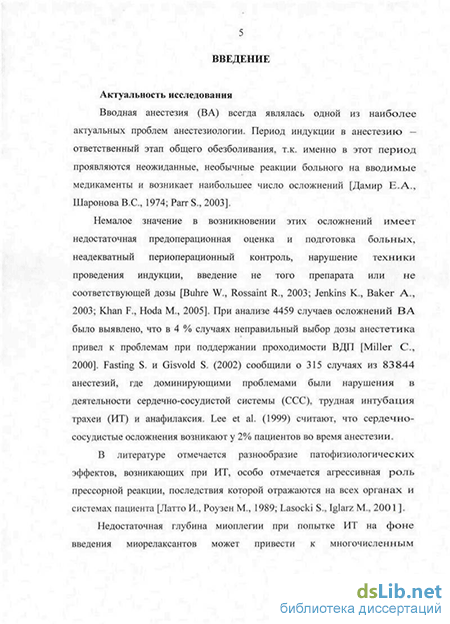 5

ВВЕДЕНИЕ

Актуальность исследования

Вводная анестезия (ВА) всегда являлась одной из наиболее актуальных проблем анестезиологии. Период индукции в анестезию – ответственный этап общего обезболивания, т.к. именно в этот период проявляются неожиданные, необычные реакции больного на вводимые медикаменты и возникает наибольшее число осложнений [Дамир Е.А., Шаронова В.С., 1974; Parr S., 2003].

Немалое значение в возникновении этих осложнений имеет недостаточная предоперационная оценка и подготовка больных, неадекватный периоперационный контроль, нарушение техники проведения индукции, введение не того препарата или не соответствующей дозы [Buhre W., Rossaint R., 2003; Jenkins K., Baker A., 2003; Khan F., Hoda M., 2005]. При анализе 4459 случаев осложнений ВА было выявлено, что в 4 % случаях неправильный выбор дозы анестетика привел к проблемам при поддержании проходимости ВДП [Miller C., 2000]. Fasting S. и Gisvold S. (2002) сообщили о 315 случаях из 83844 анестезий, где доминирующими проблемами были нарушения в деятельности сердечно-сосудистой системы (ССС), трудная интубация трахеи (ИТ) и анафилаксия. Lee et al. (1999) считают, что сердечно-сосудистые осложнения возникают у 2% пациентов во время анестезии.

В литературе отмечается разнообразие патофизиологических эффектов, возникающих при ИТ, особо отмечается агрессивная роль прессорной реакции, последствия которой отражаются на всех органах и системах пациента [Латто И., Роузен М., 1989; Lasocki S., Iglarz M., 2001].

Недостаточная глубина миоплегии при попытке ИТ на фоне введения миорелаксантов может привести к многочисленным

dsLib.net
библиотека диссертаций